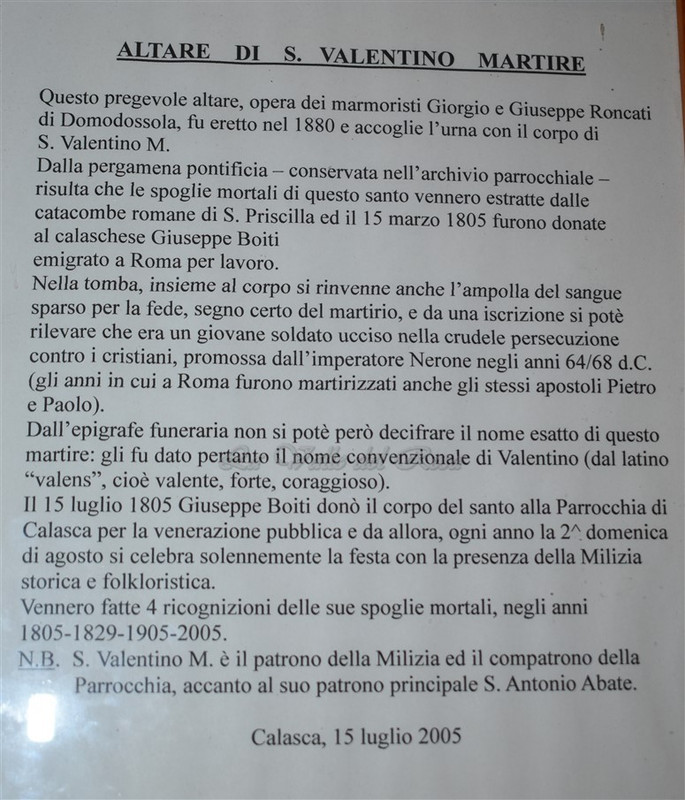 ALTARE DI S. VALENTINO MARTIRE

Questo pregevole altare, opera dei marmoristi Giorgio e Giuseppe Roncati di Domodossola, fu eretto nel 1880 e accoglie l'urna con il corpo di S. Valentino M.
Dalla pergamena pontificia – conservata nell'archivio parrocchiale – risulta che le spoglie mortali di questo santo vennero estratte dalle catacombe romane di S. Priscilla ed il 15 marzo 1805 furono donate al calaschese Giuseppe Boiti
emigrato a Roma per lavoro.
Nella tomba, insieme al corpo si rinvenne anche l'ampolla del sangue sparso per la fede, segno certo del martirio, e da una iscrizione si potè rilevare che era un giovane soldato ucciso nella crudele persecuzione contro i cristiani, promossa dall'imperatore Nerone negli anni 64/68 d.C. (gli anni in cui a Roma furono martirizzati anche gli stessi apostoli Pietro e Paolo).
Dall'epigrafe funeraria non si potè però decifrare il nome esatto di questo martire: gli fu dato pertanto il nome convenzionale di Valentino (dal latino "valens", cioè valente, forte, coraggioso).
Il 15 luglio 1805 Giuseppe Boiti donò il corpo del santo alla Parrocchia di Calasca per la venerazione pubblica e da allora, ogni anno la 2^ domenica di agosto si celebra solennemente la festa con la presenza della Milizia storica e folkloristica.
Vennero fatte 4 ricognizioni delle sue spoglie mortali, negli anni 1805-1829-1905-2005.
N.B. S. Valentino M. è il patrono della Milizia ed il compatrono della Parrocchia, accanto al suo patrono principale S. Antonio Abate.

Calasca, 15 luglio 2005